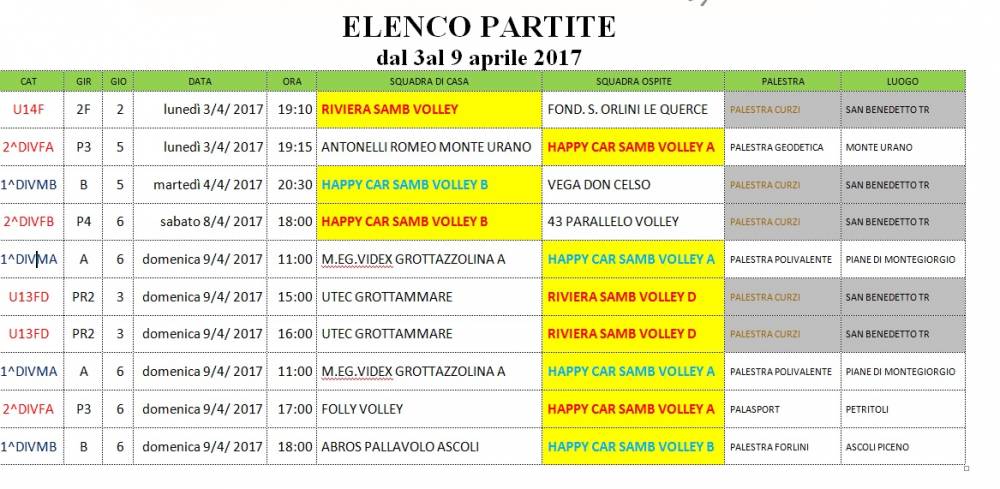 ELENCO PARTITE
dal 3al 9 aprile 2017

| CAT | GIR | GIO | DATA | ORA | SQUADRA DI CASA | SQUADRA OSPITE | PALESTRA | LUOGO |
|---|---|---|---|---|---|---|---|---|
| U14F | 2F | 2 | lunedì 3/4/ 2017 | 19:10 | RIVIERA SAMB VOLLEY | FOND. S. ORLINI LE QUERCE | PALESTRA CURZI | SAN BENEDETTO TR |
| 2^DIVFA | P3 | 5 | lunedì 3/4/ 2017 | 19:15 | ANTONELLI ROMEO MONTE URANO | HAPPY CAR SAMB VOLLEY A | PALESTRA GEODETICA | MONTE URANO |
| 1^DIVMB | B | 5 | martedì 4/4/ 2017 | 20:30 | HAPPY CAR SAMB VOLLEY B | VEGA DON CELSO | PALESTRA CURZI | SAN BENEDETTO TR |
| 2^DIVFB | P4 | 6 | sabato 8/4/ 2017 | 18:00 | HAPPY CAR SAMB VOLLEY B | 43 PARALLELO VOLLEY | PALESTRA CURZI | SAN BENEDETTO TR |
| 1^DIVMA | A | 6 | domenica 9/4/ 2017 | 11:00 | M.EG.VIDEX GROTTAZZOLINA A | HAPPY CAR SAMB VOLLEY A | PALESTRA POLIVALENTE | PIANE DI MONTEGIORGIO |
| U13FD | PR2 | 3 | domenica 9/4/ 2017 | 15:00 | UTEC GROTTAMMARE | RIVIERA SAMB VOLLEY D | PALESTRA CURZI | SAN BENEDETTO TR |
| U13FD | PR2 | 3 | domenica 9/4/ 2017 | 16:00 | UTEC GROTTAMMARE | RIVIERA SAMB VOLLEY D | PALESTRA CURZI | SAN BENEDETTO TR |
| 1^DIVMA | A | 6 | domenica 9/4/ 2017 | 11:00 | M.EG.VIDEX GROTTAZZOLINA A | HAPPY CAR SAMB VOLLEY A | PALESTRA POLIVALENTE | PIANE DI MONTEGIORGIO |
| 2^DIVFA | P3 | 6 | domenica 9/4/ 2017 | 17:00 | FOLLY VOLLEY | HAPPY CAR SAMB VOLLEY A | PALASPORT | PETRITOLI |
| 1^DIVMB | B | 6 | domenica 9/4/ 2017 | 18:00 | ABROS PALLAVOLO ASCOLI | HAPPY CAR SAMB VOLLEY B | PALESTRA FORLINI | ASCOLI PICENO |